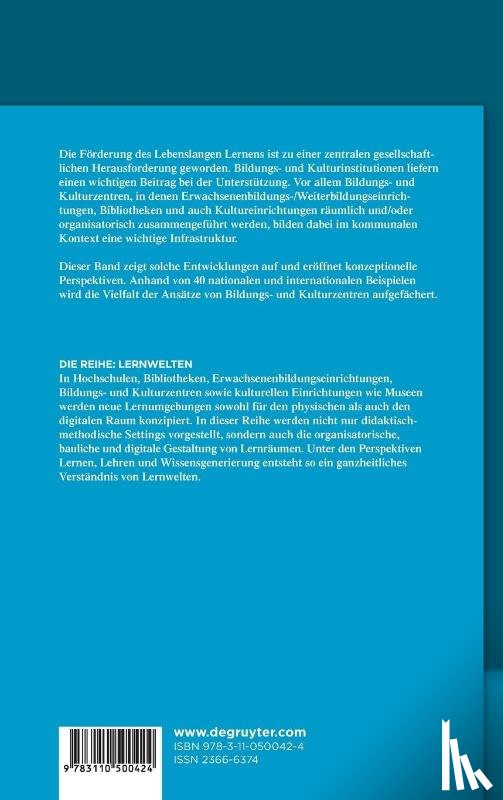 Die Förderung des Lebenslangen Lernens ist zu einer zentralen gesellschaftlichen Herausforderung geworden. Bildungs- und Kulturinstitutionen liefern einen wichtigen Beitrag bei der Unterstützung. Vor allem Bildungs- und Kulturzentren, in denen Erwachsenenbildungs-/Weiterbildungseinrichtungen, Bibliotheken und auch Kultureinrichtungen räumlich und/oder organisatorisch zusammengeführt werden, bilden dabei im kommunalen Kontext eine wichtige Infrastruktur.

Dieser Band zeigt solche Entwicklungen auf und eröffnet konzeptionelle Perspektiven. Anhand von 40 nationalen und internationalen Beispielen wird die Vielfalt der Ansätze von Bildungs- und Kulturzentren aufgefächert.

DIE REIHE: LERNWELTEN
In Hochschulen, Bibliotheken, Erwachsenenbildungseinrichtungen, Bildungs- und Kulturzentren sowie kulturellen Einrichtungen wie Museen werden neue Lernumgebungen sowohl für den physischen als auch den digitalen Raum konzipiert. In dieser Reihe werden nicht nur didaktisch-methodische Settings vorgestellt, sondern auch die organisatorische, bauliche und digitale Gestaltung von Lernräumen. Unter den Perspektiven Lernen, Lehren und Wissensgenerierung entsteht so ein ganzheitliches Verständnis von Lernwelten.

9 783110 500424

www.degruyter.com
ISBN 978-3-11-050042-4
ISSN 2366-6374